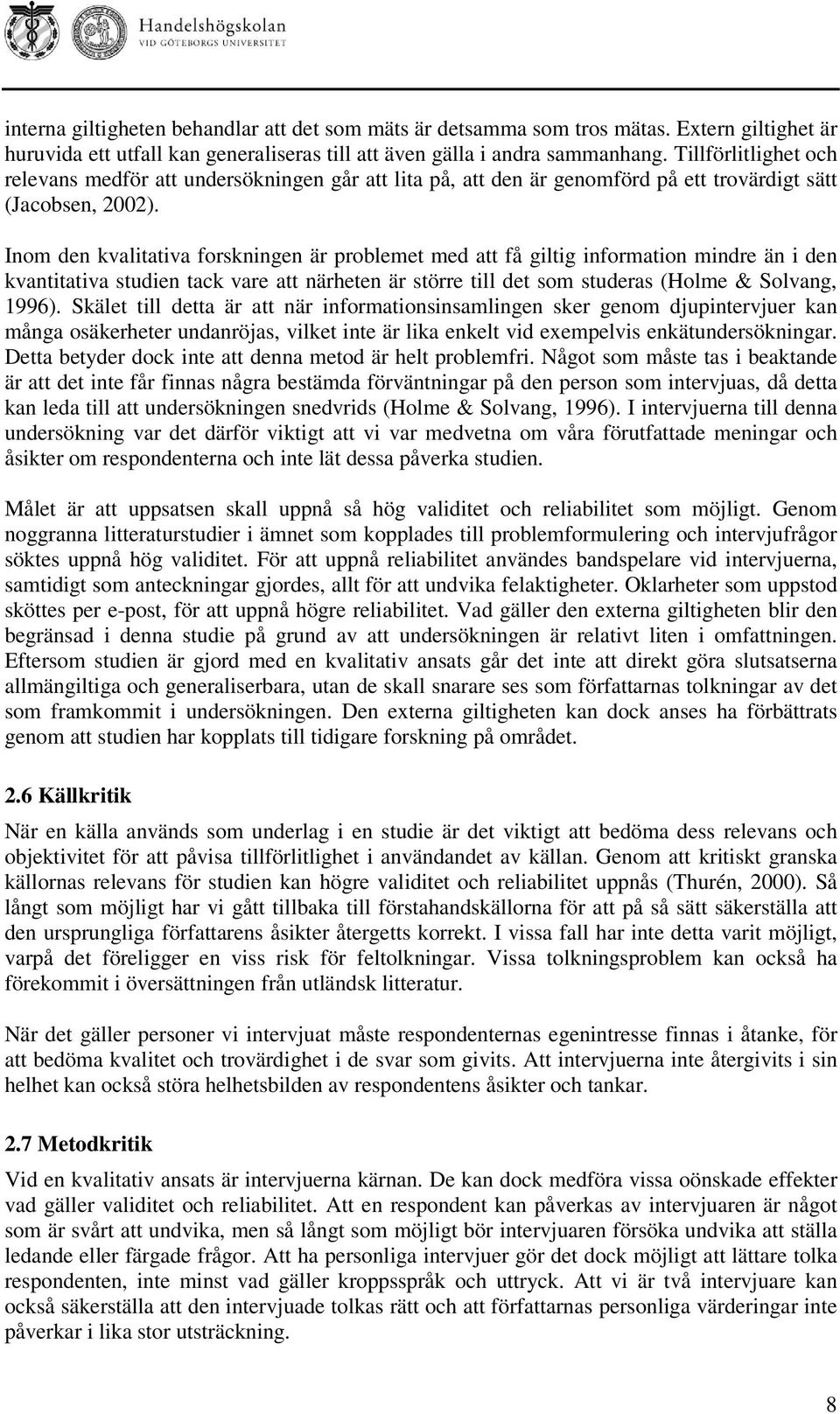 Handelshögskolan
VID GÖTEBORGS UNIVERSITET

interna giltigheten behandlar att det som mäts är detsamma som tros mätas. Extern giltighet är huruvida ett utfall kan generaliseras till att även gälla i andra sammanhang. Tillförlitlighet och relevans medför att undersökningen går att lita på, att den är genomförd på ett trovärdigt sätt (Jacobsen, 2002).

Inom den kvalitativa forskningen är problemet med att få giltig information mindre än i den kvantitativa studien tack vare att närheten är större till det som studeras (Holme & Solvang, 1996). Skälet till detta är att när informationsinsamlingen sker genom djupintervjuer kan många osäkerheter undanröjas, vilket inte är lika enkelt vid exempelvis enkätundersökningar. Detta betyder dock inte att denna metod är helt problemfri. Något som måste tas i beaktande är att det inte får finnas några bestämda förväntningar på den person som intervjuas, då detta kan leda till att undersökningen snedvrids (Holme & Solvang, 1996). I intervjuerna till denna undersökning var det därför viktigt att vi var medvetna om våra förutfattade meningar och åsikter om respondenterna och inte lät dessa påverka studien.

Målet är att uppsatsen skall uppnå så hög validitet och reliabilitet som möjligt. Genom noggranna litteraturstudier i ämnet som kopplades till problemformulering och intervjufrågor söktes uppnå hög validitet. För att uppnå reliabilitet användes bandspelare vid intervjuerna, samtidigt som anteckningar gjordes, allt för att undvika felaktigheter. Oklarheter som uppstod sköttes per e-post, för att uppnå högre reliabilitet. Vad gäller den externa giltigheten blir den begränsad i denna studie på grund av att undersökningen är relativt liten i omfattningen. Eftersom studien är gjord med en kvalitativ ansats går det inte att direkt göra slutsatserna allmängiltiga och generaliserbara, utan de skall snarare ses som författarnas tolkningar av det som framkommit i undersökningen. Den externa giltigheten kan dock anses ha förbättrats genom att studien har kopplats till tidigare forskning på området.

2.6 Källkritik

När en källa används som underlag i en studie är det viktigt att bedöma dess relevans och objektivitet för att påvisa tillförlitlighet i användandet av källan. Genom att kritiskt granska källornas relevans för studien kan högre validitet och reliabilitet uppnås (Thurén, 2000). Så långt som möjligt har vi gått tillbaka till förstahandskällorna för att på så sätt säkerställa att den ursprungliga författarens åsikter återgetts korrekt. I vissa fall har inte detta varit möjligt, varpå det föreligger en viss risk för feltolkningar. Vissa tolkningsproblem kan också ha förekommit i översättningen från utländsk litteratur.

När det gäller personer vi intervjuat måste respondenternas egenintresse finnas i åtanke, för att bedöma kvalitet och trovärdighet i de svar som givits. Att intervjuerna inte återgivits i sin helhet kan också störa helhetsbilden av respondentens åsikter och tankar.

2.7 Metodkritik

Vid en kvalitativ ansats är intervjuerna kärnan. De kan dock medföra vissa oönskade effekter vad gäller validitet och reliabilitet. Att en respondent kan påverkas av intervjuaren är något som är svårt att undvika, men så långt som möjligt bör intervjuaren försöka undvika att ställa ledande eller färgade frågor. Att ha personliga intervjuer gör det dock möjligt att lättare tolka respondenten, inte minst vad gäller kroppsspråk och uttryck. Att vi är två intervjuare kan också säkerställa att den intervjuade tolkas rätt och att författarnas personliga värderingar inte påverkar i lika stor utsträckning.

8